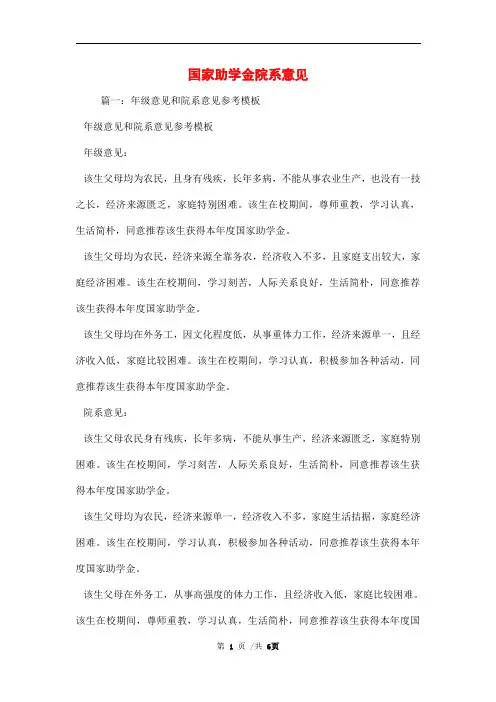 国家助学金院系意见

篇一：年级意见和院系意见参考模板

年级意见和院系意见参考模板

年级意见：

该生父母均为农民，且身有残疾，长年多病，不能从事农业生产，也没有一技之长，经济来源匮乏，家庭特别困难。该生在校期间，尊师重教，学习认真，生活简朴，同意推荐该生获得本年度国家助学金。

该生父母均为农民，经济来源全靠务农，经济收入不多，且家庭支出较大，家庭经济困难。该生在校期间，学习刻苦，人际关系良好，生活简朴，同意推荐该生获得本年度国家助学金。

该生父母均在外务工，因文化程度低，从事重体力工作，经济来源单一，且经济收入低，家庭比较困难。该生在校期间，学习认真，积极参加各种活动，同意推荐该生获得本年度国家助学金。

院系意见：

该生父母农民身有残疾，长年多病，不能从事生产，经济来源匮乏，家庭特别困难。该生在校期间，学习刻苦，人际关系良好，生活简朴，同意推荐该生获得本年度国家助学金。

该生父母均为农民，经济来源单一，经济收入不多，家庭生活拮据，家庭经济困难。该生在校期间，学习认真，积极参加各种活动，同意推荐该生获得本年度国家助学金。

该生父母在外务工，从事高强度的体力工作，且经济收入低，家庭比较困难。该生在校期间，尊师重教，学习认真，生活简朴，同意推荐该生获得本年度国

第 1 页 /共 6页